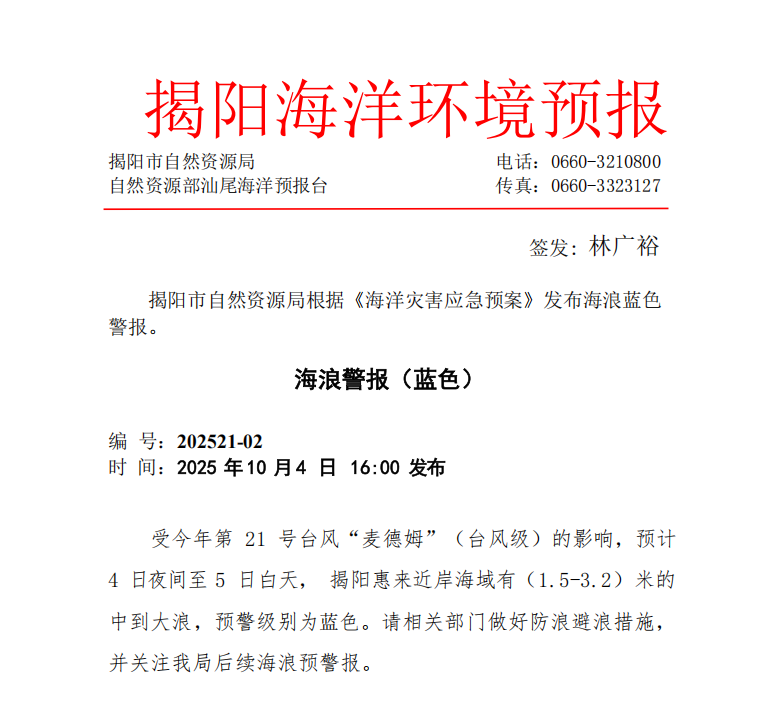 揭阳海洋环境预报

揭阳市自然资源局
自然资源部汕尾海洋预报台

电话：0660-3210800
传真：0660-3323127

签发：林广裕

揭阳市自然资源局根据《海洋灾害应急预案》发布海浪蓝色警报。

海浪警报（蓝色）

编 号：202521-02
时 间：2025 年 10 月 4 日 16:00 发布

受今年第 21 号台风“麦德姆”（台风级）的影响，预计 4 日夜间至 5 日白天， 揭阳惠来近岸海域有（1.5-3.2）米的中到大浪，预警级别为蓝色。请相关部门做好防浪避浪措施，并关注我局后续海浪预警报。